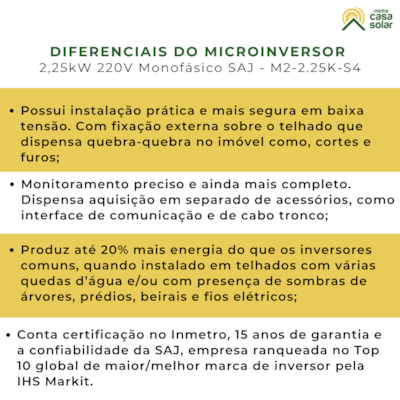 minha casa solar

DIFERENCIAIS DO MICROINVERSOR
2,25kW 220V Monofásico SAJ - M2-2.25K-S4

• Possui instalação prática e mais segura em baixa tensão. Com fixação externa sobre o telhado que dispensa quebra-quebra no imóvel como, cortes e furos;

• Monitoramento preciso e ainda mais completo. Dispensa aquisição em separado de acessórios, como interface de comunicação e de cabo tronco;

• Produz até 20% mais energia do que os inversores comuns, quando instalado em telhados com várias quedas d'água e/ou com presença de sombras de árvores, prédios, beirais e fios elétricos;

• Conta certificação no Inmetro, 15 anos de garantia e a confiabilidade da SAJ, empresa ranqueada no Top 10 global de maior/melhor marca de inversor pela IHS Markit.